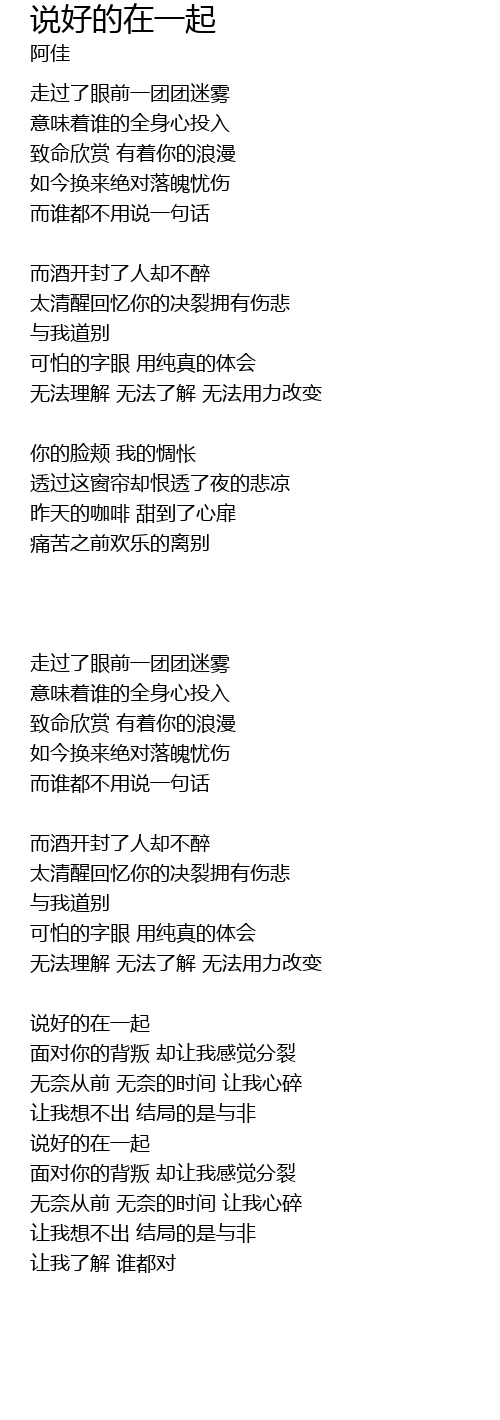 说好的在一起
阿佳

走过了眼前一团团迷雾
意味着谁的全身心投入
致命欣赏 有着你的浪漫
如今换来绝对落魄忧伤
而谁都不用说一句话

而酒开封了人却不醉
太清醒回忆你的决裂拥有伤悲
与我道别
可怕的字眼 用纯真的体会
无法理解 无法了解 无法用力改变

你的脸颊 我的惆怅
透过这窗帘却恨透了夜的悲凉
昨天的咖啡 甜到了心扉
痛苦之前欢乐的离别

走过了眼前一团团迷雾
意味着谁的全身心投入
致命欣赏 有着你的浪漫
如今换来绝对落魄忧伤
而谁都不用说一句话

而酒开封了人却不醉
太清醒回忆你的决裂拥有伤悲
与我道别
可怕的字眼 用纯真的体会
无法理解 无法了解 无法用力改变

说好的在一起
面对你的背叛 却让我感觉分裂
无奈从前 无奈的时间 让我心碎
让我想不出 结局的是与非
说好的在一起
面对你的背叛 却让我感觉分裂
无奈从前 无奈的时间 让我心碎
让我想不出 结局的是与非
让我了解 谁都对